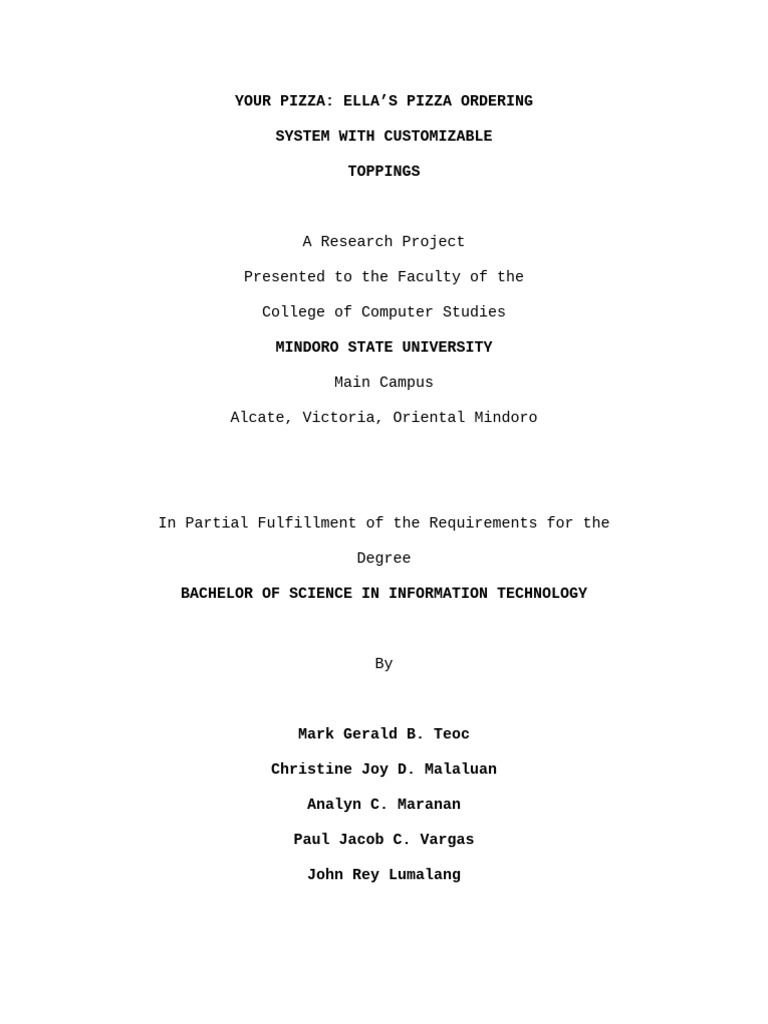 YOUR PIZZA: ELLA'S PIZZA ORDERING SYSTEM WITH CUSTOMIZABLE TOPPINGS

A Research Project
Presented to the Faculty of the
College of Computer Studies
MINDORO STATE UNIVERSITY
Main Campus
Alcate, Victoria, Oriental Mindoro

In Partial Fulfillment of the Requirements for the Degree
BACHELOR OF SCIENCE IN INFORMATION TECHNOLOGY

By

Mark Gerald B. Teoc
Christine Joy D. Malaluan
Analyn C. Maranan
Paul Jacob C. Vargas
John Rey Lumalang